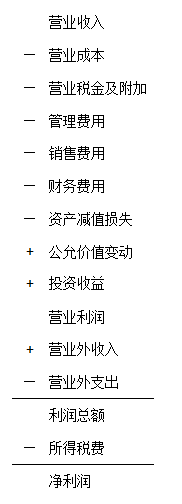 营业收入

－ 营业成本

－ 营业税金及附加

－ 管理费用

－ 销售费用

－ 财务费用

－ 资产减值损失

＋ 公允价值变动

＋ 投资收益

营业利润

＋ 营业外收入

－ 营业外支出

利润总额

－ 所得税费

净利润